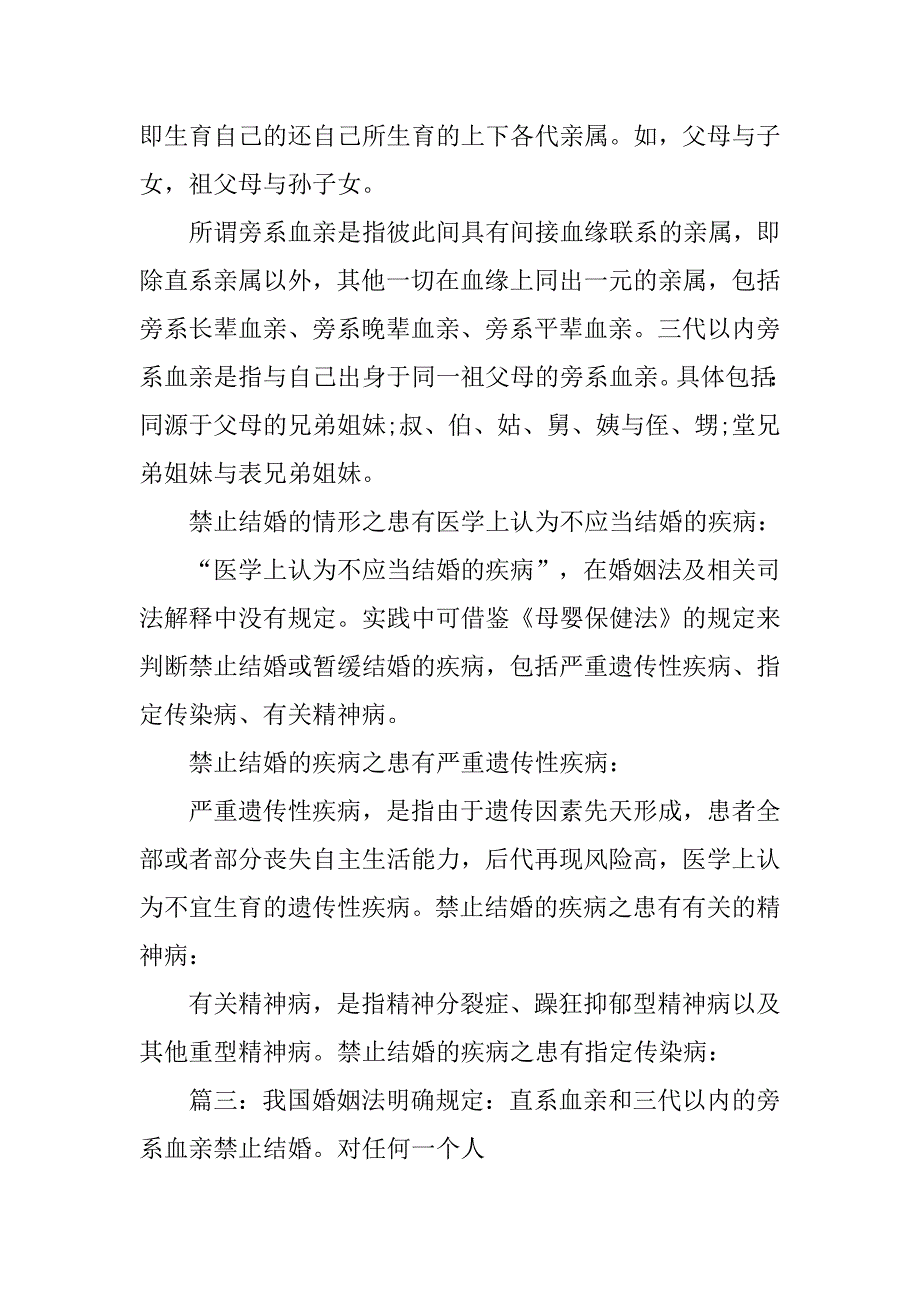 即生育自己的还自己所生育的上下各代亲属。如，父母与子女，祖父母与孙子女。

所谓旁系血亲是指彼此间具有间接血缘联系的亲属，即除直系亲属以外，其他一切在血缘上同出一元的亲属，包括旁系长辈血亲、旁系晚辈血亲、旁系平辈血亲。三代以内旁系血亲是指与自己出身于同一祖父母的旁系血亲。具体包括:同源于父母的兄弟姐妹;叔、伯、姑、舅、姨与侄、甥;堂兄弟姐妹与表兄弟姐妹。

禁止结婚的情形之患有医学上认为不应当结婚的疾病：

“医学上认为不应当结婚的疾病”，在婚姻法及相关司法解释中没有规定。实践中可借鉴《母婴保健法》的规定来判断禁止结婚或暂缓结婚的疾病，包括严重遗传性疾病、指定传染病、有关精神病。

禁止结婚的疾病之患有严重遗传性疾病：

严重遗传性疾病，是指由于遗传因素先天形成，患者全部或者部分丧失自主生活能力，后代再现风险高，医学上认为不宜生育的遗传性疾病。禁止结婚的疾病之患有有关的精神病：

有关精神病，是指精神分裂症、躁狂抑郁型精神病以及其他重型精神病。禁止结婚的疾病之患有指定传染病：

篇三：我国婚姻法明确规定：直系血亲和三代以内的旁系血亲禁止结婚。对任何一个人